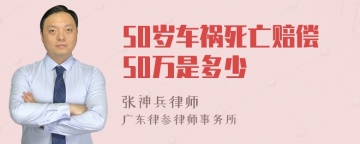 50岁车祸死亡赔偿50万是多少

张神兵律师
广东律参律师事务所